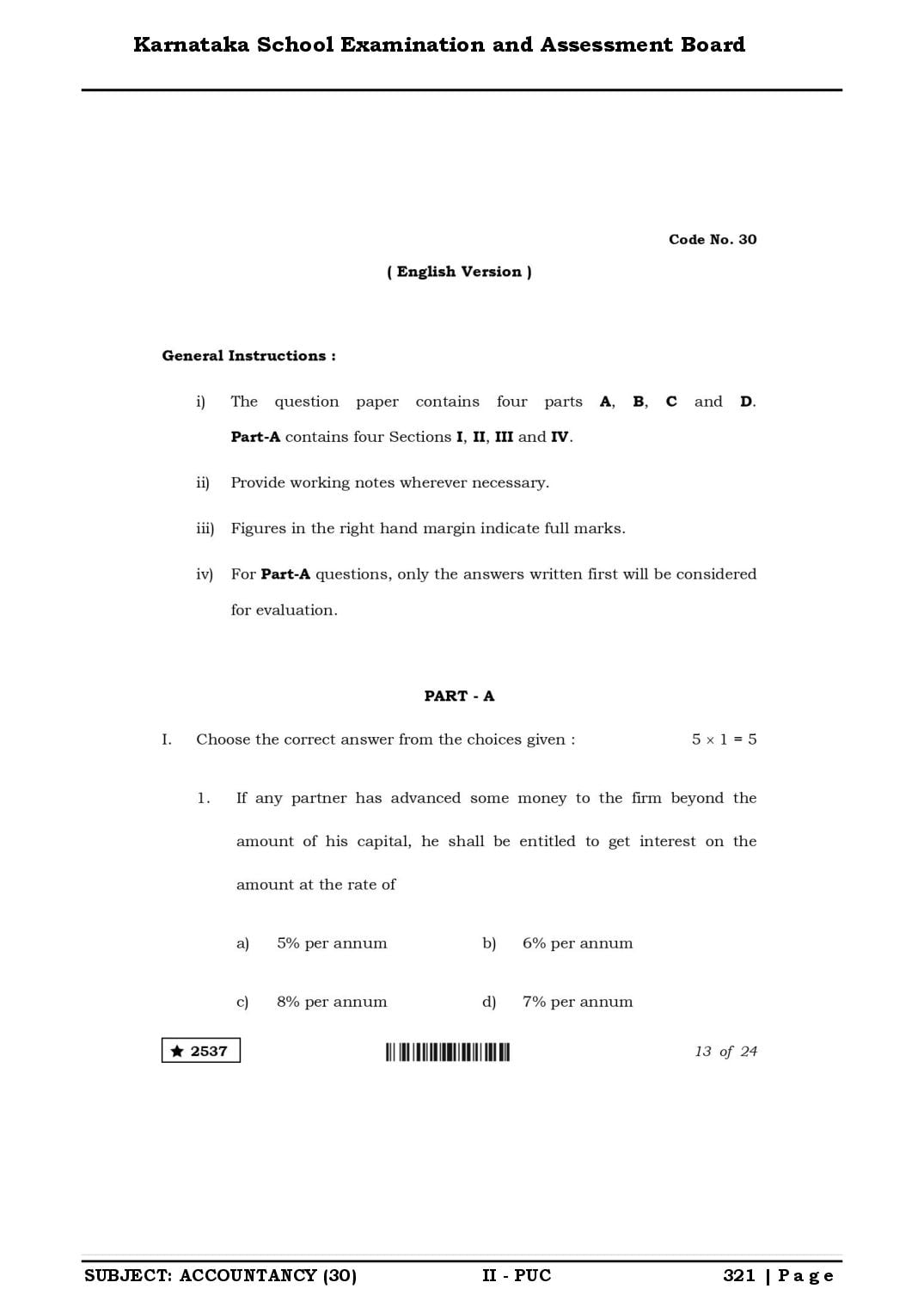 Karnataka School Examination and Assessment Board

Code No. 30

( English Version )

General Instructions :

i) The question paper contains four parts A, B, C and D. Part-A contains four Sections I, II, III and IV.

ii) Provide working notes wherever necessary.

iii) Figures in the right hand margin indicate full marks.

iv) For Part-A questions, only the answers written first will be considered for evaluation.

PART - A

I. Choose the correct answer from the choices given : $5 \times 1 = 5$

1. If any partner has advanced some money to the firm beyond the amount of his capital, he shall be entitled to get interest on the amount at the rate of

a) 5% per annum b) 6% per annum

c) 8% per annum d) 7% per annum

★ 2537

13 of 24

SUBJECT: ACCOUNTANCY (30) II - PUC 321 | Page